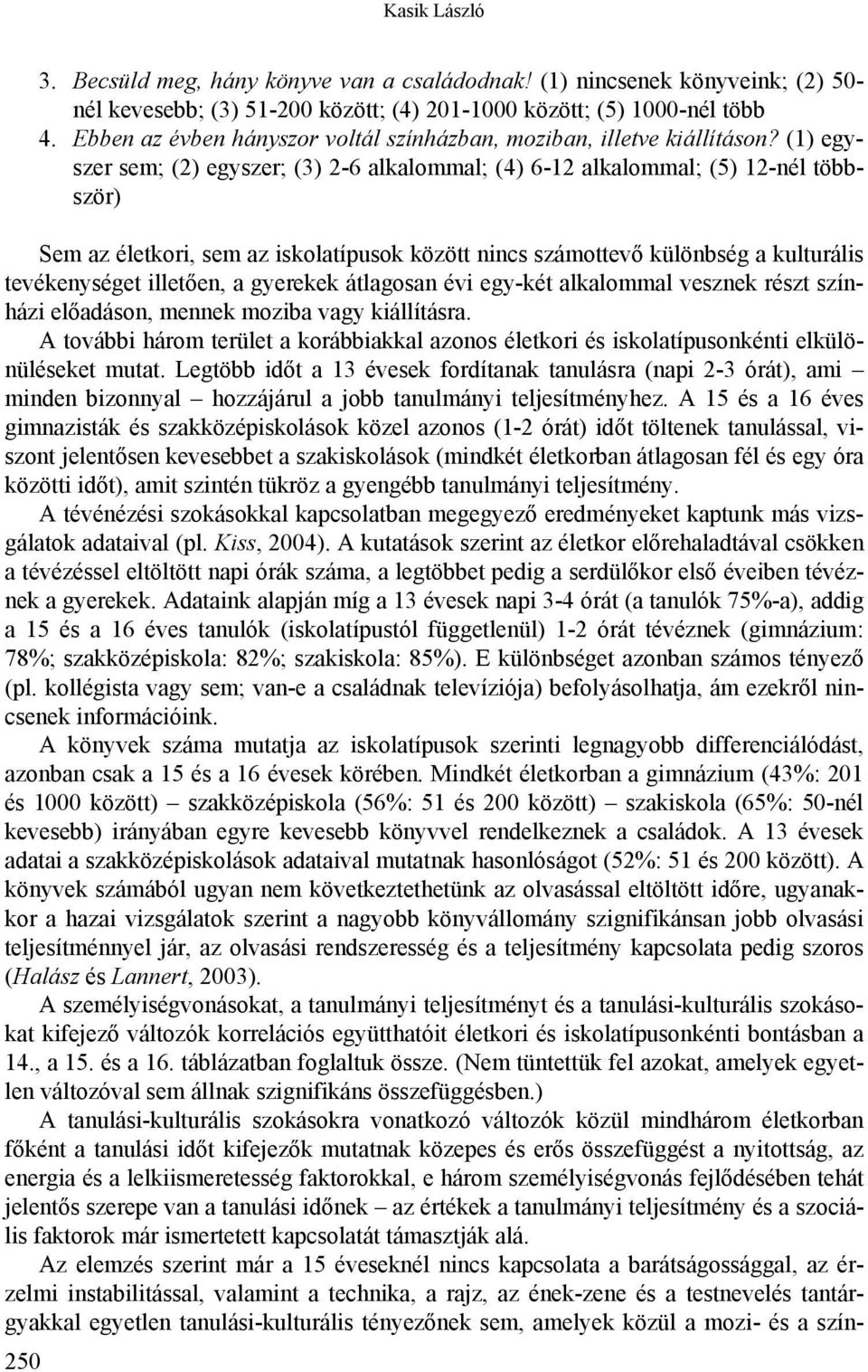 Kasik László

3. Becsüld meg, hány könyve van a családodnak! (1) nincsenek könyveink; (2) 50-nél kevesebb; (3) 51-200 között; (4) 201-1000 között; (5) 1000-nél több

4. Ebben az évben hányszor voltál színházban, moziban, illetve kiállításon? (1) egyszer sem; (2) egyszer; (3) 2-6 alkalommal; (4) 6-12 alkalommal; (5) 12-nél többször)

Sem az életkori, sem az iskolatípusok között nincs számottevő különbség a kulturális tevékenységet illetően, a gyerekek átlagosan évi egy-két alkalommal vesznek részt színházi előadáson, mennek moziba vagy kiállításra.

A további három terület a korábbiakkal azonos életkori és iskolatípusonkénti elkülönüléseket mutat. Legtöbb időt a 13 évesek fordítanak tanulásra (napi 2-3 órát), ami – minden bizonnyal – hozzájárul a jobb tanulmányi teljesítményhez. A 15 és a 16 éves gimnazisták és szakközépiskolások közel azonos (1-2 órát) időt töltenek tanulással, viszont jelentősen kevesebbet a szakiskolások (mindkét életkorban átlagosan fél és egy óra közötti időt), amit szintén tükröz a gyengébb tanulmányi teljesítmény.

A tévénézési szokásokkal kapcsolatban megegyező eredményeket kaptunk más vizsgálatok adataival (pl. Kiss, 2004). A kutatások szerint az életkor előrehaladtával csökken a tévézéssel eltöltött napi órák száma, a legtöbbet pedig a serdülőkor első éveiben tévéznek a gyerekek. Adataink alapján míg a 13 évesek napi 3-4 órát (a tanulók 75%-a), addig a 15 és a 16 éves tanulók (iskolatípustól függetlenül) 1-2 órát tévéznek (gimnázium: 78%; szakközépiskola: 82%; szakiskola: 85%). E különbséget azonban számos tényező (pl. kollégista vagy sem; van-e a családnak televíziója) befolyásolhatja, ám ezekről nincsenek információink.

A könyvek száma mutatja az iskolatípusok szerinti legnagyobb differenciálódást, azonban csak a 15 és a 16 évesek körében. Mindkét életkorban a gimnázium (43%: 201 és 1000 között) – szakközépiskola (56%: 51 és 200 között) – szakiskola (65%: 50-nél kevesebb) irányában egyre kevesebb könyvvel rendelkeznek a családok. A 13 évesek adatai a szakközépiskolások adataival mutatnak hasonlóságot (52%: 51 és 200 között). A könyvek számából ugyan nem következtethetünk az olvasással eltöltött időre, ugyanakkor a hazai vizsgálatok szerint a nagyobb könyvállomány szignifikánsan jobb olvasási teljesítménnyel jár, az olvasási rendszeresség és a teljesítmény kapcsolata pedig szoros (Halász és Lannert, 2003).

A személyiségvonásokat, a tanulmányi teljesítményt és a tanulási-kulturális szokásokat kifejező változók korrelációs együtthatóit életkori és iskolatípusonkénti bontásban a 14., a 15. és a 16. táblázatban foglaltuk össze. (Nem tüntettük fel azokat, amelyek egyetlen változóval sem állnak szignifikáns összefüggésben.)

A tanulási-kulturális szokásokra vonatkozó változók közül mindhárom életkorban főként a tanulási időt kifejezők mutatnak közepes és erős összefüggést a nyitottság, az energia és a lelkiismeretesség faktorokkal, e három személyiségvonás fejlődésében tehát jelentős szerepe van a tanulási időnek – az értékek a tanulmányi teljesítmény és a szociális faktorok már ismertetett kapcsolatát támasztják alá.

Az elemzés szerint már a 15 éveseknél nincs kapcsolata a barátságossággal, az érzelmi instabilitással, valamint a technika, a rajz, az ének-zene és a testnevelés tantárgyakkal egyetlen tanulási-kulturális tényezőnek sem, amelyek közül a mozi- és a szín-

250